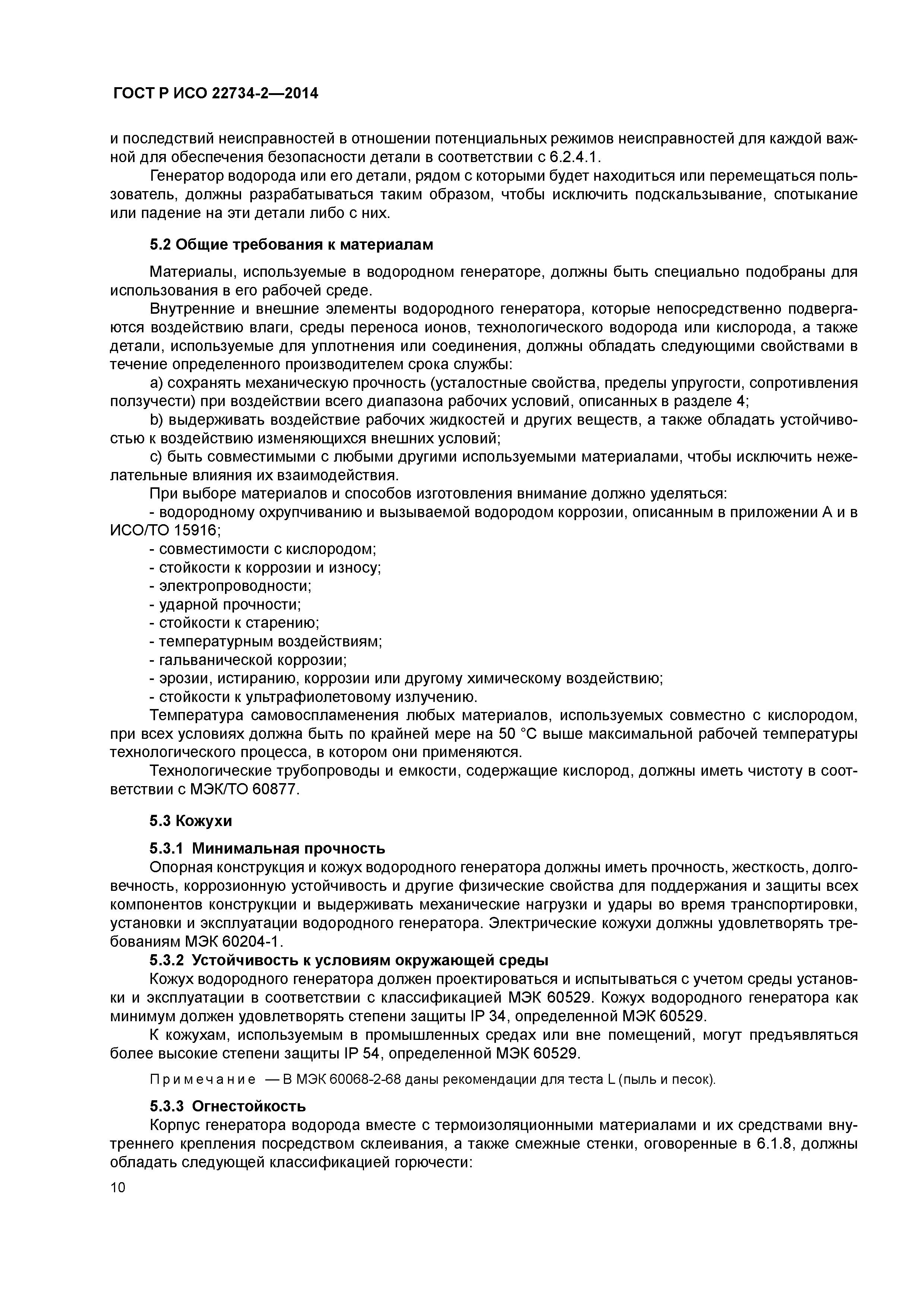 ГОСТ Р ИСО 22734-2—2014

и последствий неисправностей в отношении потенциальных режимов неисправностей для каждой важной для обеспечения безопасности детали в соответствии с 6.2.4.1.

Генератор водорода или его детали, рядом с которыми будет находиться или перемещаться пользователь, должны разрабатываться таким образом, чтобы исключить подскальзывание, спотыкание или падение на эти детали либо с них.

5.2 Общие требования к материалам

Материалы, используемые в водородном генераторе, должны быть специально подобраны для использования в его рабочей среде.

Внутренние и внешние элементы водородного генератора, которые непосредственно подвергаются воздействию влаги, среды переноса ионов, технологического водорода или кислорода, а также детали, используемые для уплотнения или соединения, должны обладать следующими свойствами в течение определенного производителем срока службы:

a) сохранять механическую прочность (усталостные свойства, пределы упругости, сопротивления ползучести) при воздействии всего диапазона рабочих условий, описанных в разделе 4;

b) выдерживать воздействие рабочих жидкостей и других веществ, а также обладать устойчивостью к воздействию изменяющихся внешних условий;

c) быть совместимыми с любыми другими используемыми материалами, чтобы исключить нежелательные влияния их взаимодействия.

При выборе материалов и способов изготовления внимание должно уделяться:

- водородному охрупчиванию и вызываемой водородом коррозии, описанным в приложении А и в ИСО/ТО 15916;
- совместимости с кислородом;
- стойкости к коррозии и износу;
- электропроводности;
- ударной прочности;
- стойкости к старению;
- температурным воздействиям;
- гальванической коррозии;
- эрозии, истиранию, коррозии или другому химическому воздействию;
- стойкости к ультрафиолетовому излучению.

Температура самовоспламенения любых материалов, используемых совместно с кислородом, при всех условиях должна быть по крайней мере на 50 °С выше максимальной рабочей температуры технологического процесса, в котором они применяются.

Технологические трубопроводы и емкости, содержащие кислород, должны иметь чистоту в соответствии с МЭК/ТО 60877.

5.3 Кожухи

5.3.1 Минимальная прочность

Опорная конструкция и кожух водородного генератора должны иметь прочность, жесткость, долговечность, коррозионную устойчивость и другие физические свойства для поддержания и защиты всех компонентов конструкции и выдерживать механические нагрузки и удары во время транспортировки, установки и эксплуатации водородного генератора. Электрические кожухи должны удовлетворять требованиям МЭК 60204-1.

5.3.2 Устойчивость к условиям окружающей среды

Кожух водородного генератора должен проектироваться и испытываться с учетом среды установки и эксплуатации в соответствии с классификацией МЭК 60529. Кожух водородного генератора как минимум должен удовлетворять степени защиты IP 34, определенной МЭК 60529.

К кожухам, используемым в промышленных средах или вне помещений, могут предъявляться более высокие степени защиты IP 54, определенной МЭК 60529.

Примечание — В МЭК 60068-2-68 даны рекомендации для теста L (пыль и песок).

5.3.3 Огнестойкость

Корпус генератора водорода вместе с термоизоляционными материалами и их средствами внутреннего крепления посредством склеивания, а также смежные стенки, оговоренные в 6.1.8, должны обладать следующей классификацией горючести:

10